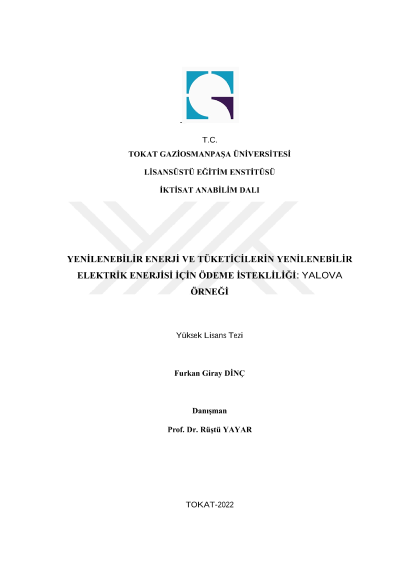 T.C.
TOKAT GAZİOSMANPAŞA ÜNİVERSİTESİ
LİSANSÜSTÜ EĞİTİM ENSTİTÜSÜ
İKTİSAT ANABİLİM DALI

YENİLENEBİLİR ENERJİ VE TÜKETİCİLERİN YENİLENEBİLİR ELEKTRİK ENERJİSİ İÇİN ÖDEME İSTEKLİLİĞİ: YALOVA ÖRNEĞİ

Yüksek Lisans Tezi

Furkan Giray DİNÇ

Danışman
Prof. Dr. Rüştü YAYAR

TOKAT-2022